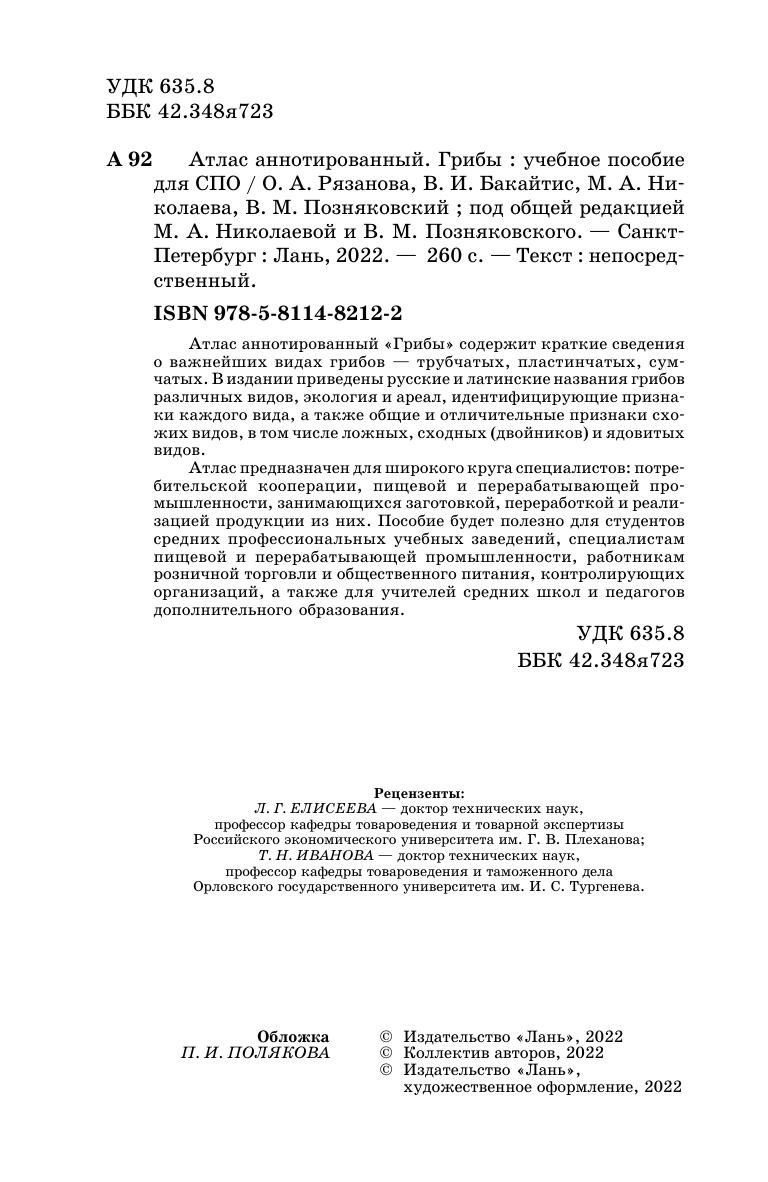 УДК 635.8
ББК 42.348я723

А 92 Атлас аннотированный. Грибы : учебное пособие для СПО / О. А. Рязанова, В. И. Бакайтис, М. А. Николаева, В. М. Позняковский ; под общей редакцией М. А. Николаевой и В. М. Позняковского. — Санкт-Петербург : Лань, 2022. — 260 с. — Текст : непосредственный.

ISBN 978-5-8114-8212-2

Атлас аннотированный «Грибы» содержит краткие сведения о важнейших видах грибов — трубчатых, пластинчатых, сумчатых. В издании приведены русские и латинские названия грибов различных видов, экология и ареал, идентифицирующие признаки каждого вида, а также общие и отличительные признаки схожих видов, в том числе ложных, сходных (двойников) и ядовитых видов.

Атлас предназначен для широкого круга специалистов: потребительской кооперации, пищевой и перерабатывающей промышленности, занимающихся заготовкой, переработкой и реализацией продукции из них. Пособие будет полезно для студентов средних профессиональных учебных заведений, специалистам пищевой и перерабатывающей промышленности, работникам розничной торговли и общественного питания, контролирующих организаций, а также для учителей средних школ и педагогов дополнительного образования.

УДК 635.8
ББК 42.348я723

Рецензенты:
Л. Г. ЕЛИСЕЕВА — доктор технических наук, профессор кафедры товароведения и товарной экспертизы Российского экономического университета им. Г. В. Плеханова;
Т. Н. ИВАНОВА — доктор технических наук, профессор кафедры товароведения и таможенного дела Орловского государственного университета им. И. С. Тургенева.

Обложка
П. И. ПОЛЯКОВА

© Издательство «Лань», 2022
© Коллектив авторов, 2022
© Издательство «Лань», художественное оформление, 2022